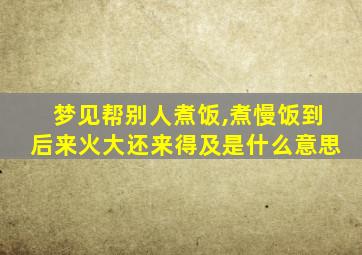 梦见帮别人煮饭,煮慢饭到后来火大还来得及是什么意思